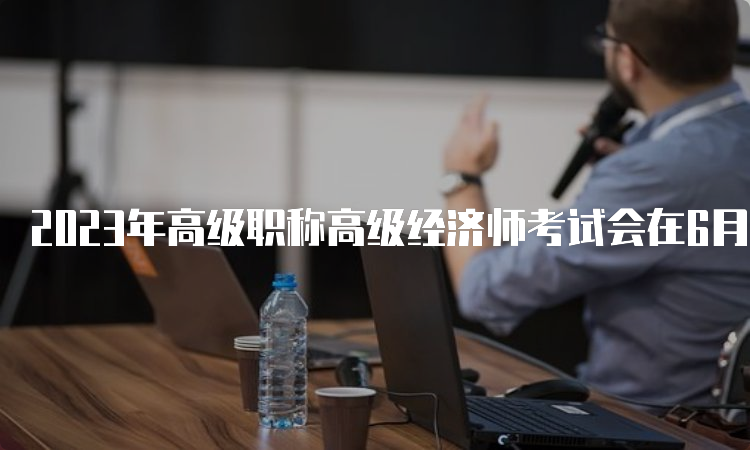 2023年高级职称高级经济师考试会在6月